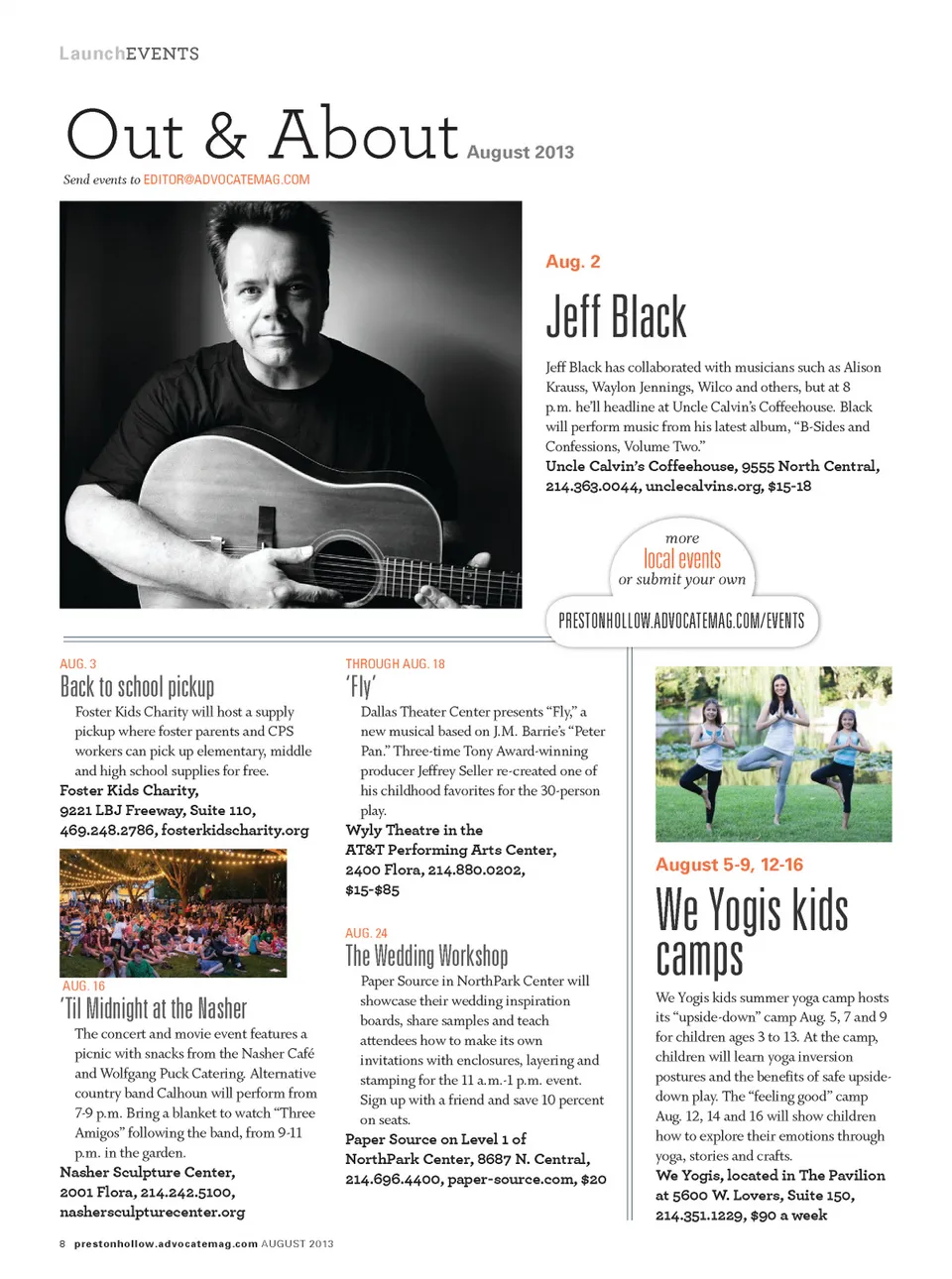 LaunchEVENTS

Out & About August 2013

Send events to EDITOR@ADVOCATEMAG.COM

Aug. 2

Jeff Black

Jeff Black has collaborated with musicians such as Alison Krauss, Waylon Jennings, Wilco and others, but at 8 p.m. he'll headline at Uncle Calvin's Coffeehouse. Black will perform music from his latest album, "B-Sides and Confessions, Volume Two."

Uncle Calvin's Coffeehouse, 9555 North Central, 214.363.0044, unclecalvins.org, $15-18

more local events or submit your own

PRESTONHOLLOW.ADVOCATEMAG.COM/EVENTS

AUG. 3

Back to school pickup

Foster Kids Charity will host a supply pickup where foster parents and CPS workers can pick up elementary, middle and high school supplies for free.

Foster Kids Charity, 9221 LBJ Freeway, Suite 110, 469.248.2786, fosterkidscharity.org

AUG. 16

'Til Midnight at the Nasher

The concert and movie event features a picnic with snacks from the Nasher Café and Wolfgang Puck Catering. Alternative country band Calhoun will perform from 7-9 p.m. Bring a blanket to watch "Three Amigos" following the band, from 9-11 p.m. in the garden.

Nasher Sculpture Center, 2001 Flora, 214.242.5100, nashersculpturecenter.org

THROUGH AUG. 18

'Fly'

Dallas Theater Center presents "Fly," a new musical based on J.M. Barrie's "Peter Pan." Three-time Tony Award-winning producer Jeffrey Seller re-created one of his childhood favorites for the 30-person play.

Wyly Theatre in the AT&T Performing Arts Center, 2400 Flora, 214.880.0202, $15-$85

AUG. 24

The Wedding Workshop

Paper Source in NorthPark Center will showcase their wedding inspiration boards, share samples and teach attendees how to make its own invitations with enclosures, layering and stamping for the 11 a.m.-1 p.m. event. Sign up with a friend and save 10 percent on seats.

Paper Source on Level 1 of NorthPark Center, 8687 N. Central, 214.696.4400, paper-source.com, $20

August 5-9, 12-16

We Yogis kids camps

We Yogis kids summer yoga camp hosts its "upside-down" camp Aug. 5, 7 and 9 for children ages 3 to 13. At the camp, children will learn yoga inversion postures and the benefits of safe upside-down play. The "feeling good" camp Aug. 12, 14 and 16 will show children how to explore their emotions through yoga, stories and crafts.

We Yogis, located in The Pavilion at 5600 W. Lovers, Suite 150, 214.351.1229, $90 a week

8 prestonhollow.advocatemag.com AUGUST 2013